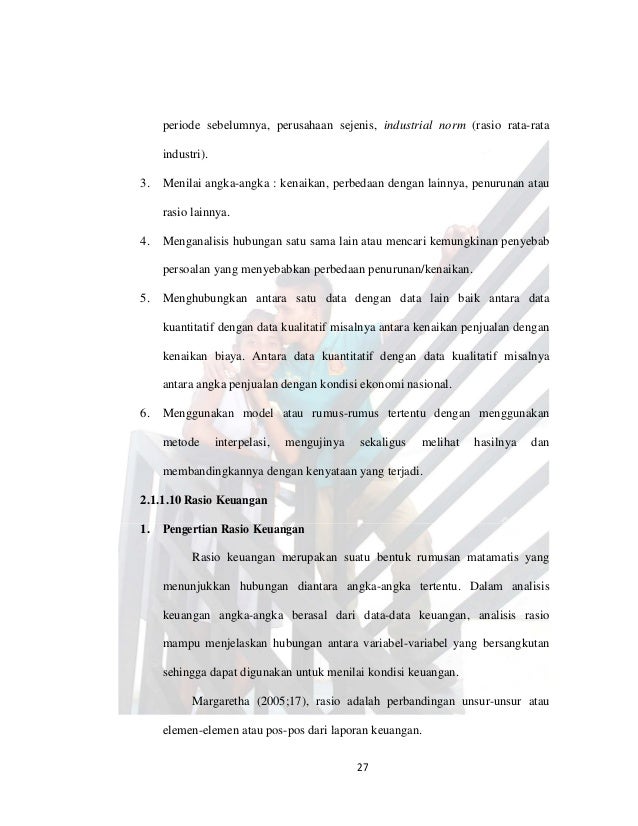 periode sebelumnya, perusahaan sejenis, industrial norm (rasio rata-rata industri).

3. Menilai angka-angka : kenaikan, perbedaan dengan lainnya, penurunan atau rasio lainnya.

4. Menganalisis hubungan satu sama lain atau mencari kemungkinan penyebab persoalan yang menyebabkan perbedaan penurunan/kenaikan.

5. Menghubungkan antara satu data dengan data lain baik antara data kuantitatif dengan data kualitatif misalnya antara kenaikan penjualan dengan kenaikan biaya. Antara data kuantitatif dengan data kualitatif misalnya antara angka penjualan dengan kondisi ekonomi nasional.

6. Menggunakan model atau rumus-rumus tertentu dengan menggunakan metode interpelasi, mengujinya sekaligus melihat hasilnya dan membandingkannya dengan kenyataan yang terjadi.

2.1.1.10 Rasio Keuangan

1. Pengertian Rasio Keuangan

Rasio keuangan merupakan suatu bentuk rumusan matamatis yang menunjukkan hubungan diantara angka-angka tertentu. Dalam analisis keuangan angka-angka berasal dari data-data keuangan, analisis rasio mampu menjelaskan hubungan antara variabel-variabel yang bersangkutan sehingga dapat digunakan untuk menilai kondisi keuangan.

Margaretha (2005;17), rasio adalah perbandingan unsur-unsur atau elemen-elemen atau pos-pos dari laporan keuangan.

27